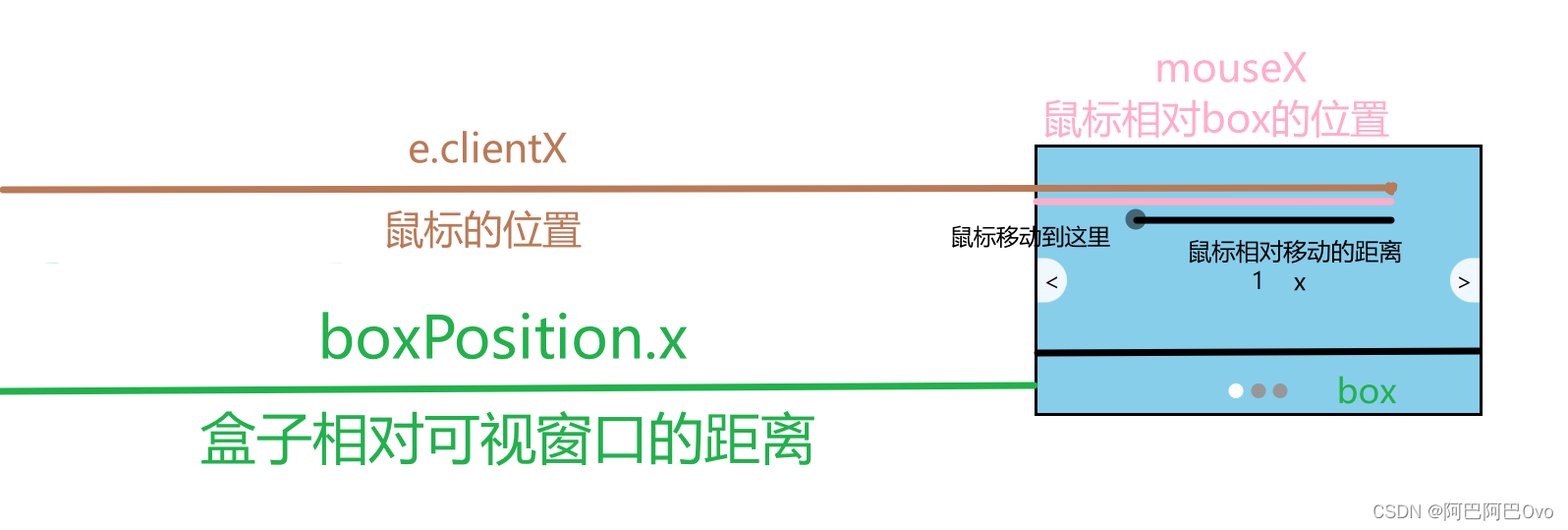 mouseX
鼠标相对box的位置

e.clientX

鼠标的位置

鼠标移动到这里

鼠标相对移动的距离
1 x

<

>

boxPosition.x

盒子相对可视窗口的距离

box

CSDN @阿巴阿巴Ovo